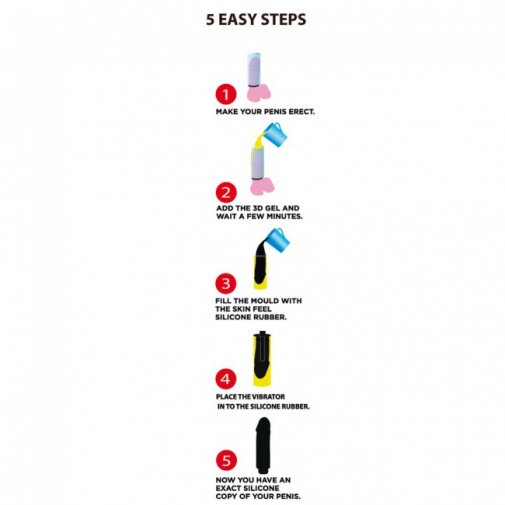 5 EASY STEPS

1
MAKE YOUR PENIS ERECT.

2
ADD THE 3D GEL AND WAIT A FEW MINUTES.

3
FILL THE MOULD WITH THE SKIN FEEL SILICONE RUBBER.

4
PLACE THE VIBRATOR IN TO THE SILICONE RUBBER.

5
NOW YOU HAVE AN EXACT SILICONE COPY OF YOUR PENIS.